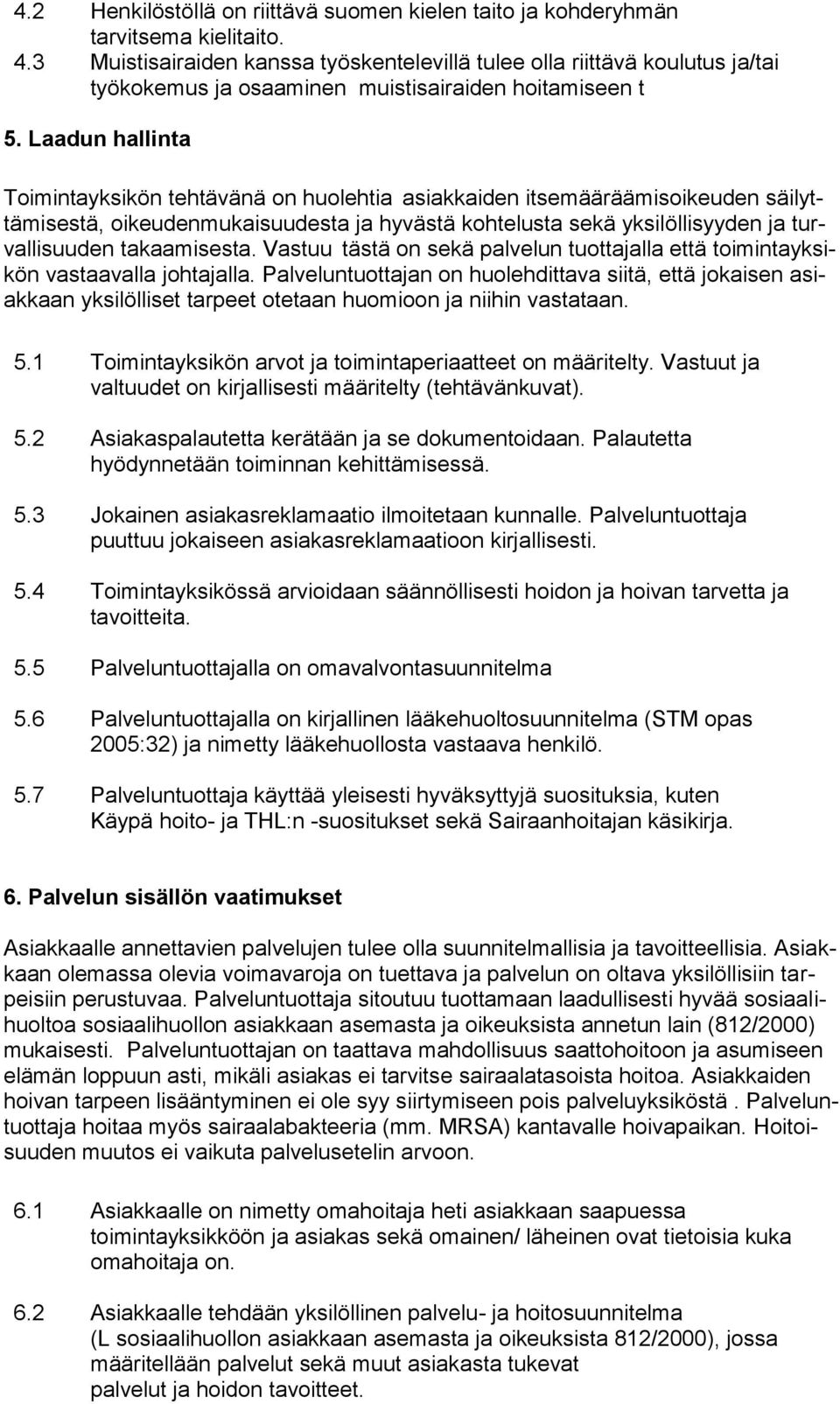 4.2 Henkilöstöllä on riittävä suomen kielen taito ja kohderyhmän tarvitsema kielitaito.
4.3 Muistisairaiden kanssa työskentelevillä tulee olla riittävä koulutus ja/tai työkokemus ja osaaminen muistisairaiden hoitamiseen t

5. Laadun hallinta

Toimintayksikön tehtävänä on huolehtia asiakkaiden itsemääräämisoikeuden säilyttämisestä, oikeudenmukaisuudesta ja hyvästä kohtelusta sekä yksilöllisyyden ja turvallisuuden takaamisesta. Vastuu tästä on sekä palvelun tuottajalla että toimintayksikön vastaavalla johtajalla. Palveluntuottajan on huolehdittava siitä, että jokaisen asiakkaan yksilölliset tarpeet otetaan huomioon ja niihin vastataan.

5.1 Toimintayksikön arvot ja toimintaperiaatteet on määritelty. Vastuut ja valtuudet on kirjallisesti määritelty (tehtävänkuvat).

5.2 Asiakaspalautetta kerätään ja se dokumentoidaan. Palautetta hyödynnetään toiminnan kehittämisessä.

5.3 Jokainen asiakasreklamaatio ilmoitetaan kunnalle. Palveluntuottaja puuttuu jokaiseen asiakasreklamaatioon kirjallisesti.

5.4 Toimintayksikössä arvioidaan säännöllisesti hoidon ja hoivan tarvetta ja tavoitteita.

5.5 Palveluntuottajalla on omavalvontasuunnitelma

5.6 Palveluntuottajalla on kirjallinen lääkehuoltosuunnitelma (STM opas 2005:32) ja nimetty lääkehuollosta vastaava henkilö.

5.7 Palveluntuottaja käyttää yleisesti hyväksyttyjä suosituksia, kuten Käypä hoito- ja THL:n -suositukset sekä Sairaanhoitajan käsikirja.

6. Palvelun sisällön vaatimukset

Asiakkaalle annettavien palvelujen tulee olla suunnitelmallisia ja tavoitteellisia. Asiakkaan olemassa olevia voimavaroja on tuettava ja palvelun on oltava yksilöllisiin tarpeisiin perustuvaa. Palveluntuottaja sitoutuu tuottamaan laadullisesti hyvää sosiaalihuoltoa sosiaalihuollon asiakkaan asemasta ja oikeuksista annetun lain (812/2000) mukaisesti. Palveluntuottajan on taattava mahdollisuus saattohoitoon ja asumiseen elämän loppuun asti, mikäli asiakas ei tarvitse sairaalatasoista hoitoa. Asiakkaiden hoivan tarpeen lisääntyminen ei ole syy siirtymiseen pois palveluyksiköstä . Palveluntuottaja hoitaa myös sairaalabakteeria (mm. MRSA) kantavalle hoivapaikan. Hoitoisuuden muutos ei vaikuta palvelusetelin arvoon.

6.1 Asiakkaalle on nimetty omahoitaja heti asiakkaan saapuessa toimintayksikköön ja asiakas sekä omainen/ läheinen ovat tietoisia kuka omahoitaja on.

6.2 Asiakkaalle tehdään yksilöllinen palvelu- ja hoitosuunnitelma (L sosiaalihuollon asiakkaan asemasta ja oikeuksista 812/2000), jossa määritellään palvelut sekä muut asiakasta tukevat palvelut ja hoidon tavoitteet.